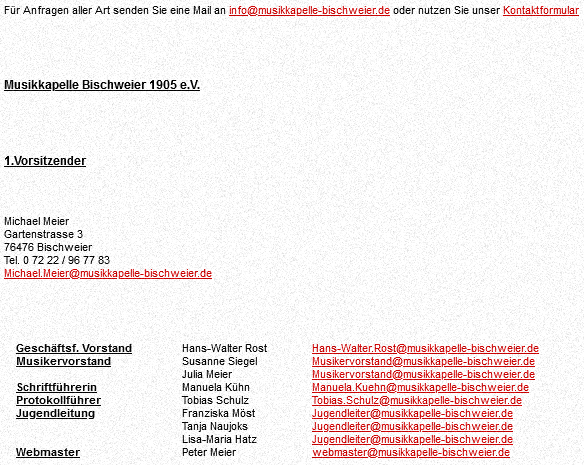 Für Anfragen aller Art senden Sie eine Mail an info@musikkapelle-bischweier.de oder nutzen Sie unser Kontaktformular

Musikkapelle Bischweier 1905 e.V.

1.Vorsitzender

Michael Meier
Gartenstrasse 3
76476 Bischweier
Tel. 0 72 22 / 96 77 83
Michael.Meier@musikkapelle-bischweier.de

| | | |
|---|---|---|
| Geschäftsf. Vorstand | Hans-Walter Rost | Hans-Walter.Rost@musikkapelle-bischweier.de |
| Musikervorstand | Susanne Siegel | Musikervorstand@musikkapelle-bischweier.de |
| | Julia Meier | Musikervorstand@musikkapelle-bischweier.de |
| Schriftführerin | Manuela Kühn | Manuela.Kuehn@musikkapelle-bischweier.de |
| Protokollführer | Tobias Schulz | Tobias.Schulz@musikkapelle-bischweier.de |
| Jugendleitung | Franziska Möst | Jugendleiter@musikkapelle-bischweier.de |
| | Tanja Naujoks | Jugendleiter@musikkapelle-bischweier.de |
| | Lisa-Maria Hatz | Jugendleiter@musikkapelle-bischweier.de |
| Webmaster | Peter Meier | webmaster@musikkapelle-bischweier.de |